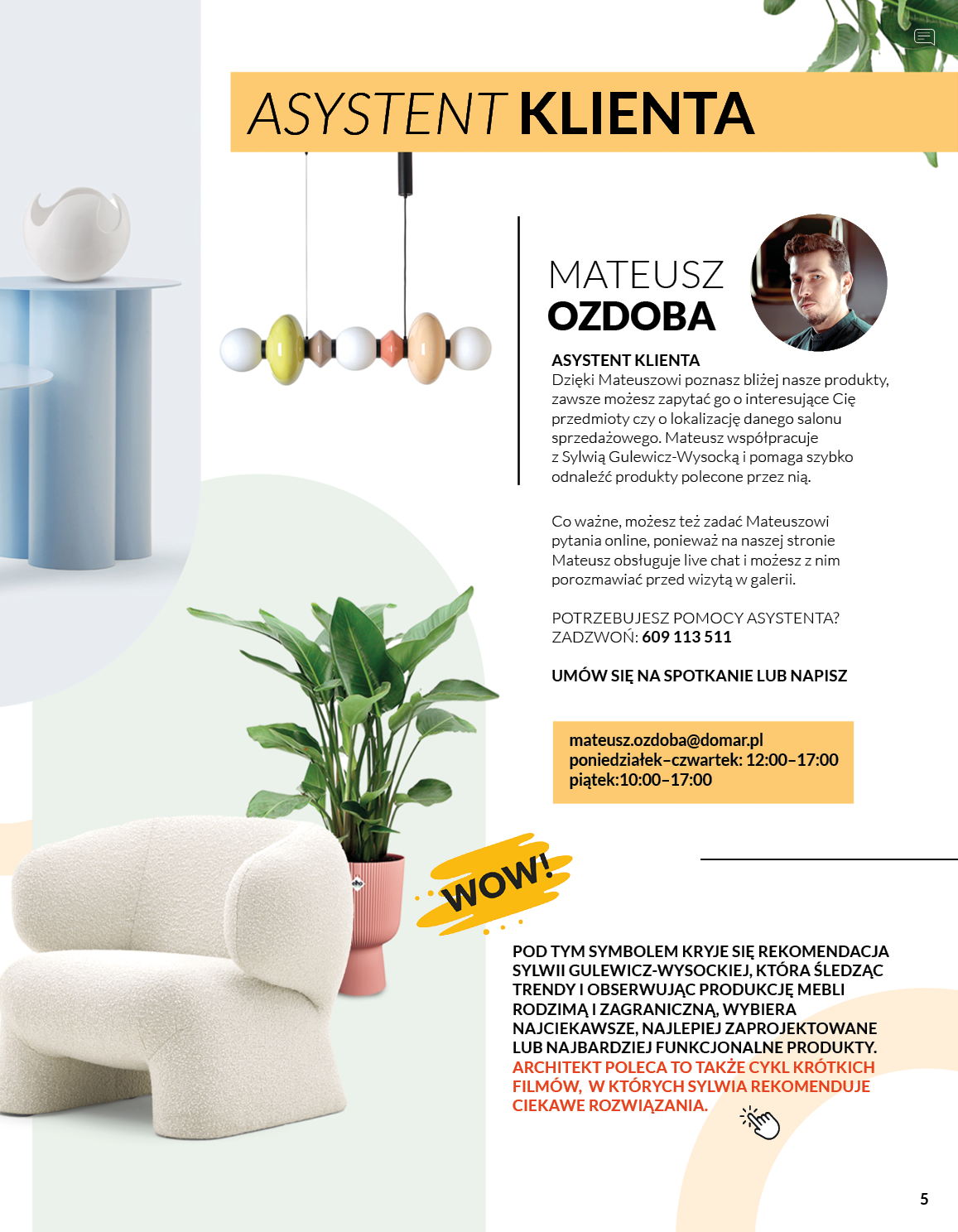 ASYSTENT KLIENTA

MATEUSZ
OZDOBA

ASYSTENT KLIENTA
Dzięki Mateuszowi poznasz bliżej nasze produkty, zawsze możesz zapytać go o interesujące Cię przedmioty czy o lokalizację danego salonu sprzedażowego. Mateusz współpracuje z Sylwią Gulewicz-Wysocką i pomaga szybko odnaleźć produkty polecone przez nią.

Co ważne, możesz też zadać Mateuszowi pytania online, ponieważ na naszej stronie Mateusz obsługuje live chat i możesz z nim porozmawiać przed wizytą w galerii.

POTRZEBUJESZ POMOCY ASYSTENTA?
ZADZWOŃ: 609 113 511

UMÓW SIĘ NA SPOTKANIE LUB NAPISZ

mateusz.ozdoba@domar.pl
poniedziałek–czwartek: 12:00–17:00
piątek:10:00–17:00

WOW!

POD TYM SYMBOLEM KRYJE SIĘ REKOMENDACJA SYLWII GULEWICZ-WYSOCKIEJ, KTÓRA ŚLEDZĄC TRENDY I OBSERWUJĄC PRODUKCJĘ MEBLI RODZIMĄ I ZAGRANICZNĄ, WYBIERA NAJCIEKAWSZE, NAJLEPIEJ ZAPROJEKTOWANE LUB NAJBARDZIEJ FUNKCJONALNE PRODUKTY. ARCHITEKT POLECA TO TAKŻE CYKL KRÓTKICH FILMÓW, W KTÓRYCH SYLWIA REKOMENDUJE CIEKAWE ROZWIĄZANIA.

5